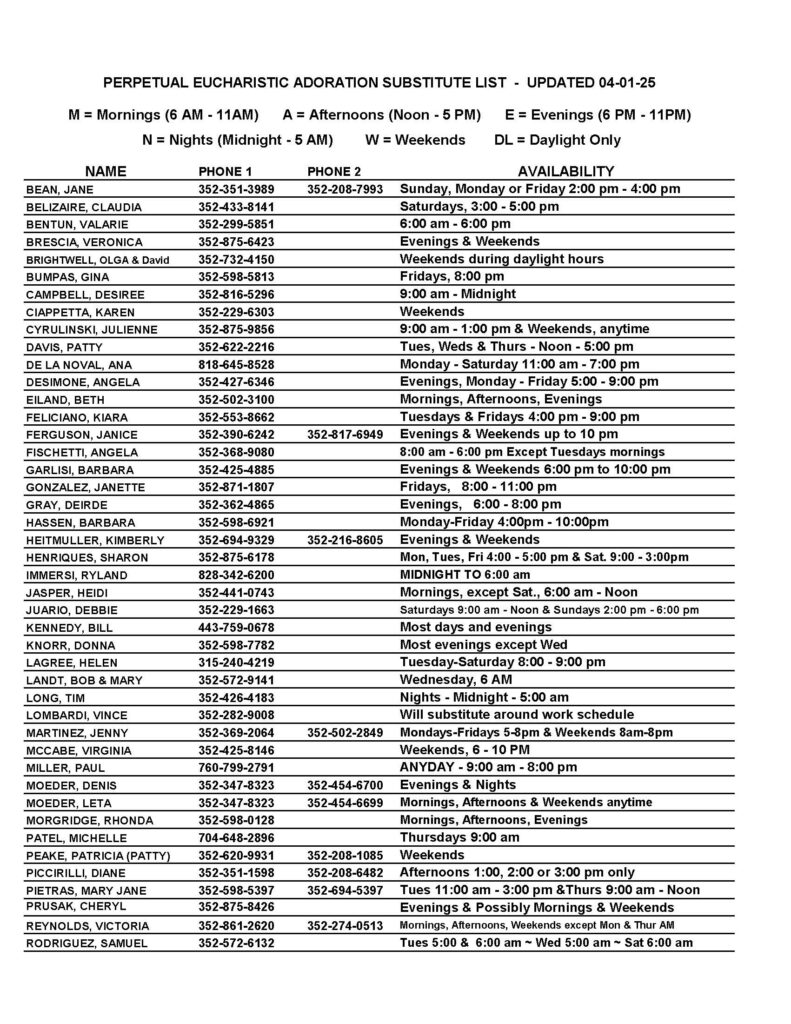 PERPETUAL EUCHARISTIC ADORATION SUBSTITUTE LIST - UPDATED 04-01-25

M = Mornings (6 AM - 11AM) A = Afternoons (Noon - 5 PM) E = Evenings (6 PM - 11PM)
N = Nights (Midnight - 5 AM) W = Weekends DL = Daylight Only

| NAME | PHONE 1 | PHONE 2 | AVAILABILITY |
|---|---|---|---|
| BEAN, JANE | 352-351-3989 | 352-208-7993 | Sunday, Monday or Friday 2:00 pm - 4:00 pm |
| BELIZAIRE, CLAUDIA | 352-433-8141 | | Saturdays, 3:00 - 5:00 pm |
| BENTUN, VALARIE | 352-299-5851 | | 6:00 am - 6:00 pm |
| BRESCIA, VERONICA | 352-875-6423 | | Evenings & Weekends |
| BRIGHTWELL, OLGA & David | 352-732-4150 | | Weekends during daylight hours |
| BUMPAS, GINA | 352-598-5813 | | Fridays, 8:00 pm |
| CAMPBELL, DESIREE | 352-816-5296 | | 9:00 am - Midnight |
| CIAPPETTA, KAREN | 352-229-6303 | | Weekends |
| CYRULINSKI, JULIENNE | 352-875-9856 | | 9:00 am - 1:00 pm & Weekends, anytime |
| DAVIS, PATTY | 352-622-2216 | | Tues, Weds & Thurs - Noon - 5:00 pm |
| DE LA NOVAL, ANA | 818-645-8528 | | Monday - Saturday 11:00 am - 7:00 pm |
| DESIMONE, ANGELA | 352-427-6346 | | Evenings, Monday - Friday 5:00 - 9:00 pm |
| EILAND, BETH | 352-502-3100 | | Mornings, Afternoons, Evenings |
| FELICIANO, KIARA | 352-553-8662 | | Tuesdays & Fridays 4:00 pm - 9:00 pm |
| FERGUSON, JANICE | 352-390-6242 | 352-817-6949 | Evenings & Weekends up to 10 pm |
| FISCHETTI, ANGELA | 352-368-9080 | | 8:00 am - 6:00 pm Except Tuesdays mornings |
| GARLISI, BARBARA | 352-425-4885 | | Evenings & Weekends 6:00 pm to 10:00 pm |
| GONZALEZ, JANETTE | 352-871-1807 | | Fridays, 8:00 - 11:00 pm |
| GRAY, DEIRDE | 352-362-4865 | | Evenings, 6:00 - 8:00 pm |
| HASSEN, BARBARA | 352-598-6921 | | Monday-Friday 4:00pm - 10:00pm |
| HEITMULLER, KIMBERLY | 352-694-9329 | 352-216-8605 | Evenings & Weekends |
| HENRIQUES, SHARON | 352-875-6178 | | Mon, Tues, Fri 4:00 - 5:00 pm & Sat. 9:00 - 3:00pm |
| IMMERSI, RYLAND | 828-342-6200 | | MIDNIGHT TO 6:00 am |
| JASPER, HEIDI | 352-441-0743 | | Mornings, except Sat., 6:00 am - Noon |
| JUARIO, DEBBIE | 352-229-1663 | | Saturdays 9:00 am - Noon & Sundays 2:00 pm - 6:00 pm |
| KENNEDY, BILL | 443-759-0678 | | Most days and evenings |
| KNORR, DONNA | 352-598-7782 | | Most evenings except Wed |
| LAGREE, HELEN | 315-240-4219 | | Tuesday-Saturday 8:00 - 9:00 pm |
| LANDT, BOB & MARY | 352-572-9141 | | Wednesday, 6 AM |
| LONG, TIM | 352-426-4183 | | Nights - Midnight - 5:00 am |
| LOMBARDI, VINCE | 352-282-9008 | | Will substitute around work schedule |
| MARTINEZ, JENNY | 352-369-2064 | 352-502-2849 | Mondays-Fridays 5-8pm & Weekends 8am-8pm |
| MCCABE, VIRGINIA | 352-425-8146 | | Weekends, 6 - 10 PM |
| MILLER, PAUL | 760-799-2791 | | ANYDAY - 9:00 am - 8:00 pm |
| MOEDER, DENIS | 352-347-8323 | 352-454-6700 | Evenings & Nights |
| MOEDER, LETA | 352-347-8323 | 352-454-6699 | Mornings, Afternoons & Weekends anytime |
| MORGRIDGE, RHONDA | 352-598-0128 | | Mornings, Afternoons, Evenings |
| PATEL, MICHELLE | 704-648-2896 | | Thursdays 9:00 am |
| PEAKE, PATRICIA (PATTY) | 352-620-9931 | 352-208-1085 | Weekends |
| PICCIRILLI, DIANE | 352-351-1598 | 352-208-6482 | Afternoons 1:00, 2:00 or 3:00 pm only |
| PIETRAS, MARY JANE | 352-598-5397 | 352-694-5397 | Tues 11:00 am - 3:00 pm &Thurs 9:00 am - Noon |
| PRUSAK, CHERYL | 352-875-8426 | | Evenings & Possibly Mornings & Weekends |
| REYNOLDS, VICTORIA | 352-861-2620 | 352-274-0513 | Mornings, Afternoons, Weekends except Mon & Thur AM |
| RODRIGUEZ, SAMUEL | 352-572-6132 | | Tues 5:00 & 6:00 am ~ Wed 5:00 am ~ Sat 6:00 am |